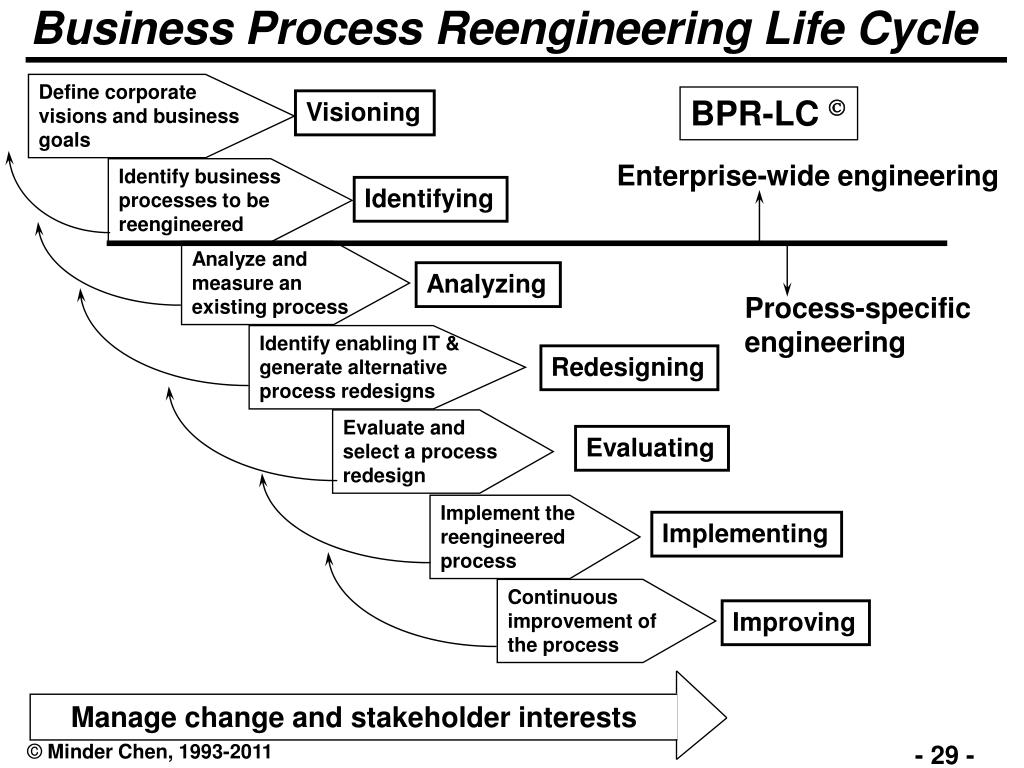 Business Process Reengineering Life Cycle

Define corporate visions and business goals

Visioning

BPR-LC ©

Enterprise-wide engineering

Identify business processes to be reengineered

Identifying

Analyze and measure an existing process

Analyzing

Process-specific engineering

Identify enabling IT & generate alternative process redesigns

Redesigning

Evaluate and select a process redesign

Evaluating

Implement the reengineered process

Implementing

Continuous improvement of the process

Improving

Manage change and stakeholder interests

© Minder Chen, 1993-2011

- 29 -